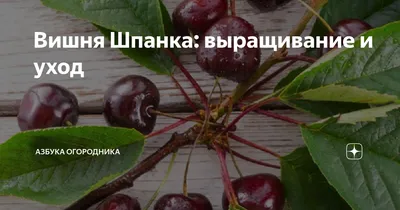 Вишня Шпанка: выращивание и уход

АЗБУКА ОГОРОДНИКА